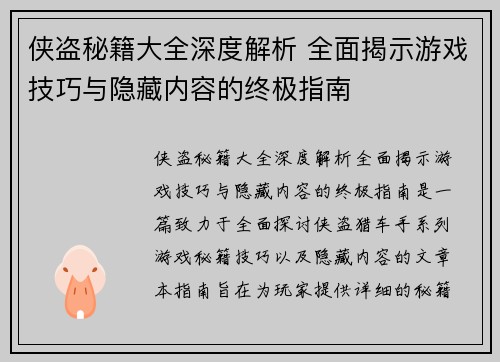 侠盗秘籍大全深度解析 全面揭示游戏技巧与隐藏内容的终极指南

侠盗秘籍大全深度解析全面揭示游戏技巧与隐藏内容的终极指南是一篇致力于全面探讨侠盗猎车手系列游戏秘籍技巧以及隐藏内容的文章本指南旨在为玩家提供详细的秘籍